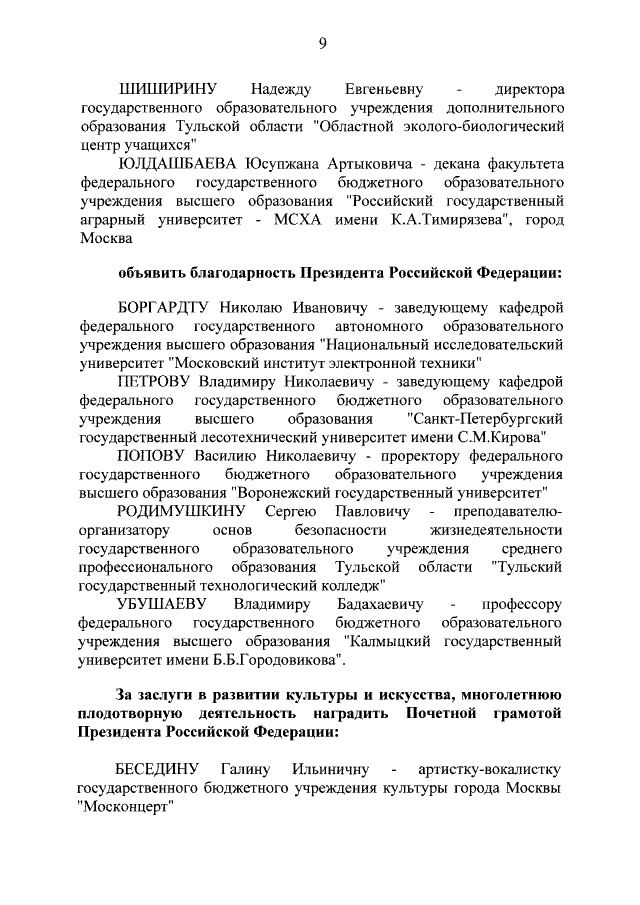 9

ШИШИРИНУ Надежду Евгеньевну - директора государственного образовательного учреждения дополнительного образования Тульской области "Областной эколого-биологический центр учащихся"

ЮЛДАШБАЕВА Юсупжана Артыковича - декана факультета федерального государственного бюджетного образовательного учреждения высшего образования "Российский государственный аграрный университет - МСХА имени К.А.Тимирязева", город Москва

объявить благодарность Президента Российской Федерации:

БОРГАРДТУ Николаю Ивановичу - заведующему кафедрой федерального государственного автономного образовательного учреждения высшего образования "Национальный исследовательский университет "Московский институт электронной техники"

ПЕТРОВУ Владимиру Николаевичу - заведующему кафедрой федерального государственного бюджетного образовательного учреждения высшего образования "Санкт-Петербургский государственный лесотехнический университет имени С.М.Кирова"

ПОПОВУ Василию Николаевичу - проректору федерального государственного бюджетного образовательного учреждения высшего образования "Воронежский государственный университет"

РОДИМУШКИНУ Сергею Павловичу - преподавателю-организатору основ безопасности жизнедеятельности государственного образовательного учреждения среднего профессионального образования Тульской области "Тульский государственный технологический колледж"

УБУШАЕВУ Владимиру Бадахаевичу - профессору федерального государственного бюджетного образовательного учреждения высшего образования "Калмыцкий государственный университет имени Б.Б.Городовикова".

За заслуги в развитии культуры и искусства, многолетнюю плодотворную деятельность наградить Почетной грамотой Президента Российской Федерации:

БЕСЕДИНУ Галину Ильиничну - артистку-вокалистку государственного бюджетного учреждения культуры города Москвы "Москонцерт"